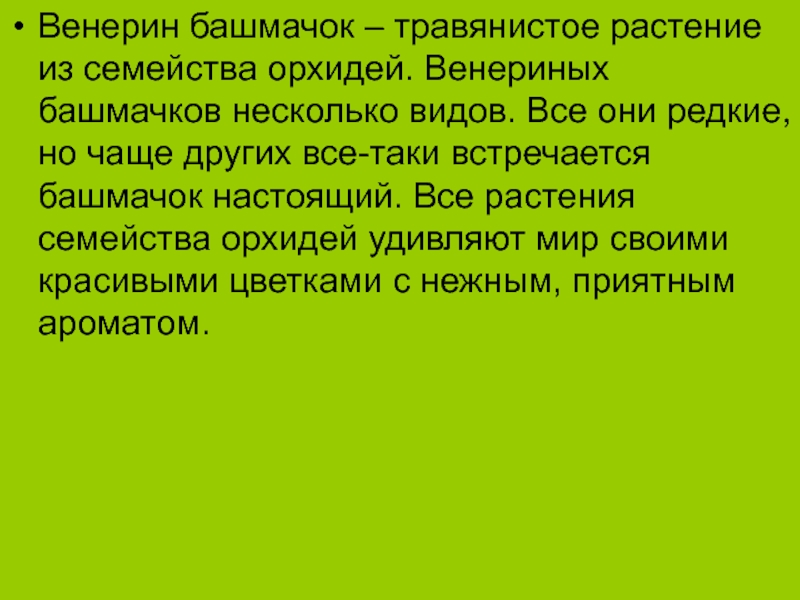 • Венерин башмачок – травянистое растение из семейства орхидей. Венериных башмачков несколько видов. Все они редкие, но чаще других все-таки встречается башмачок настоящий. Все растения семейства орхидей удивляют мир своими красивыми цветками с нежным, приятным ароматом.